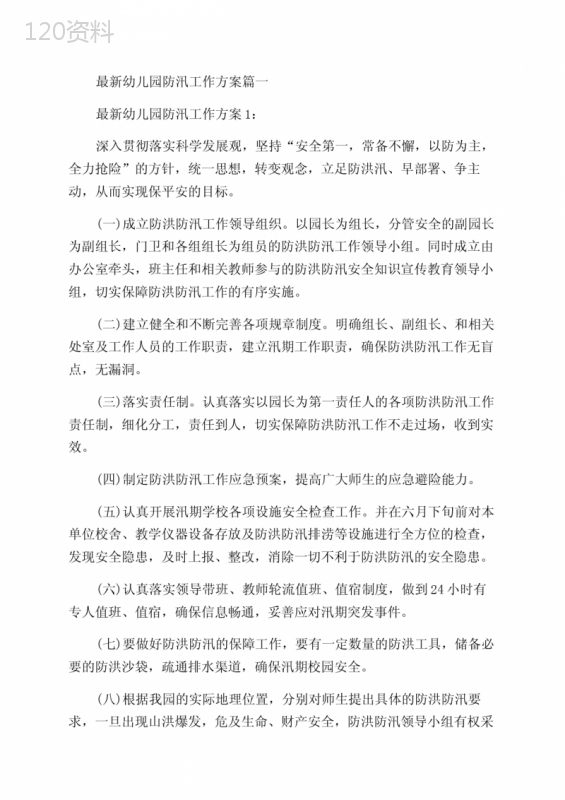 120资料

最新幼儿园防汛工作方案篇一

最新幼儿园防汛工作方案1：

深入贯彻落实科学发展观，坚持“安全第一，常备不懈，以防为主，全力抢险”的方针，统一思想，转变观念，立足防洪汛、早部署、争主动，从而实现保平安的目标。

(一)成立防洪防汛工作领导组织。以园长为组长，分管安全的副园长为副组长，门卫和各组组长为组员的防洪防汛工作领导小组。同时成立由办公室牵头，班主任和相关教师参与的防洪防汛安全知识宣传教育领导小组，切实保障防洪防汛工作的有序实施。

(二)建立健全和不断完善各项规章制度。明确组长、副组长、和相关处室及工作人员的工作职责，建立汛期工作职责，确保防洪防汛工作无盲点，无漏洞。

(三)落实责任制。认真落实以园长为第一责任人的各项防洪防汛工作责任制，细化分工，责任到人，切实保障防洪防汛工作不走过场，收到实效。

(四)制定防洪防汛工作应急预案，提高广大师生的应急避险能力。

(五)认真开展汛期学校各项设施安全检查工作。并在六月下旬前对本单位校舍、教学仪器设备存放及防洪防汛排涝等设施进行全方位的检查，发现安全隐患，及时上报、整改，消除一切不利于防洪防汛的安全隐患。

(六)认真落实领导带班、教师轮流值班、值宿制度，做到24小时有专人值班、值宿，确保信息畅通，妥善应对汛期突发事件。

(七)要做好防洪防汛的保障工作，要有一定数量的防洪工具，储备必要的防洪沙袋，疏通排水渠道，确保汛期校园安全。

(八)根据我园的实际地理位置，分别对师生提出具体的防洪防汛要求，一旦出现山洪爆发，危及生命、财产安全，防洪防汛领导小组有权采